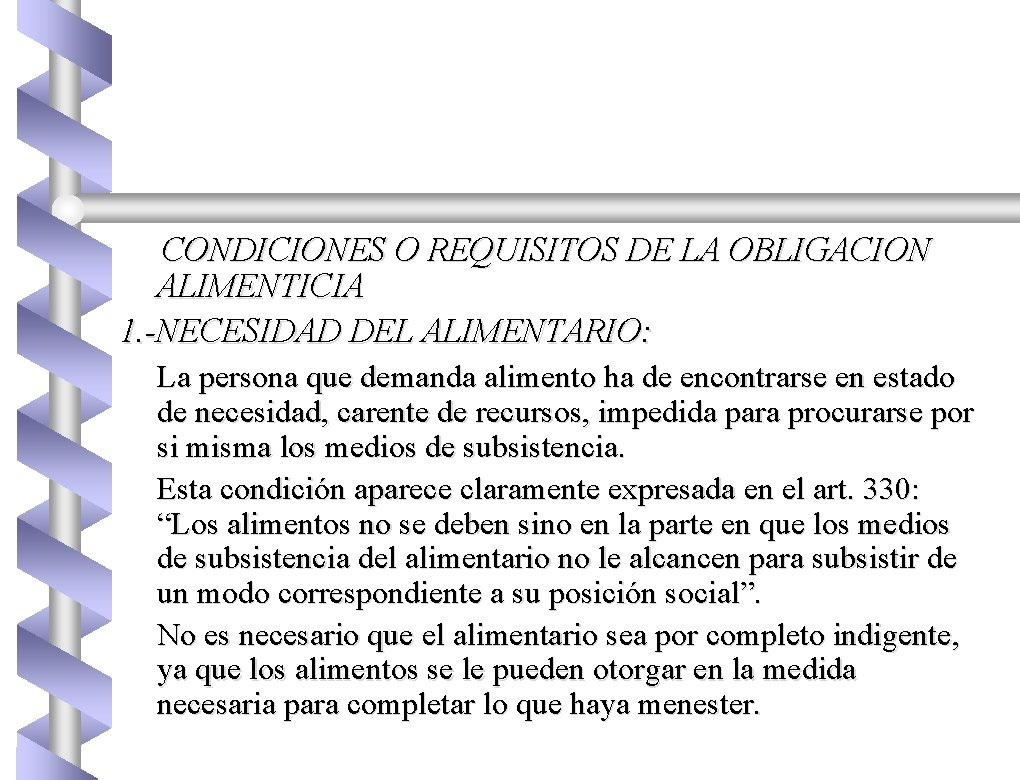 CONDICIONES O REQUISITOS DE LA OBLIGACION ALIMENTICIA

1.-NECESIDAD DEL ALIMENTARIO:

La persona que demanda alimento ha de encontrarse en estado de necesidad, carente de recursos, impedida para procurarse por si misma los medios de subsistencia.

Esta condición aparece claramente expresada en el art. 330: “Los alimentos no se deben sino en la parte en que los medios de subsistencia del alimentario no le alcancen para subsistir de un modo correspondiente a su posición social”.

No es necesario que el alimentario sea por completo indigente, ya que los alimentos se le pueden otorgar en la medida necesaria para completar lo que haya menester.